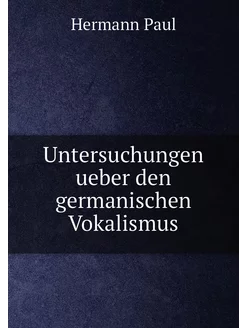 Hermann Paul

Untersuchungen ueber den germanischen Vokalismus